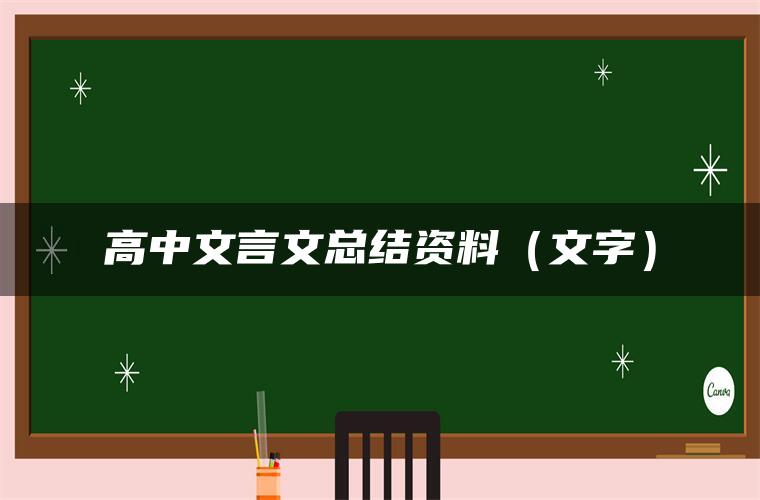 高中文言文总结资料（文字）

Canva